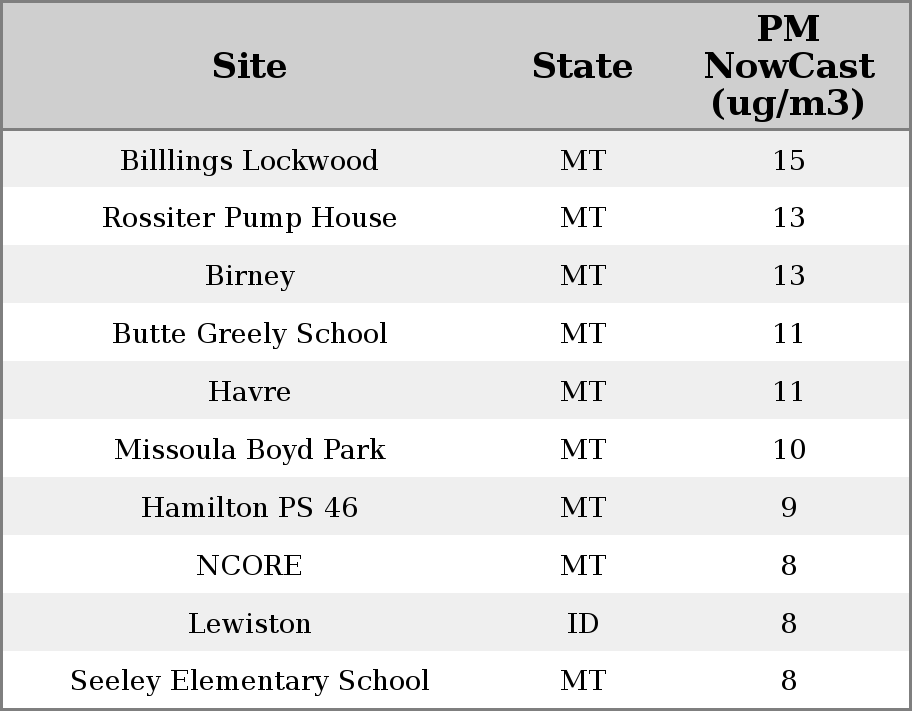 | Site | State | PM NowCast (ug/m3) |
|---|---|---|
| Billlings Lockwood | MT | 15 |
| Rossiter Pump House | MT | 13 |
| Birney | MT | 13 |
| Butte Greely School | MT | 11 |
| Havre | MT | 11 |
| Missoula Boyd Park | MT | 10 |
| Hamilton PS 46 | MT | 9 |
| NCORE | MT | 8 |
| Lewiston | ID | 8 |
| Seeley Elementary School | MT | 8 |